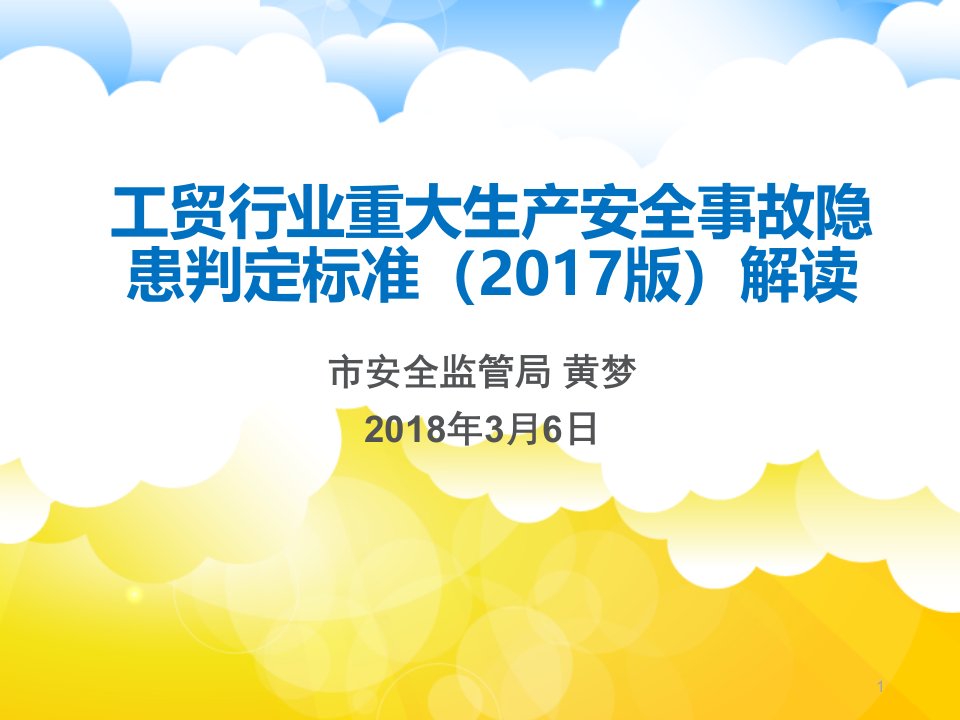 工贸行业重大生产安全事故隐患判定标准（2017版）解读

市安全监管局 黄梦

2018年3月6日

1